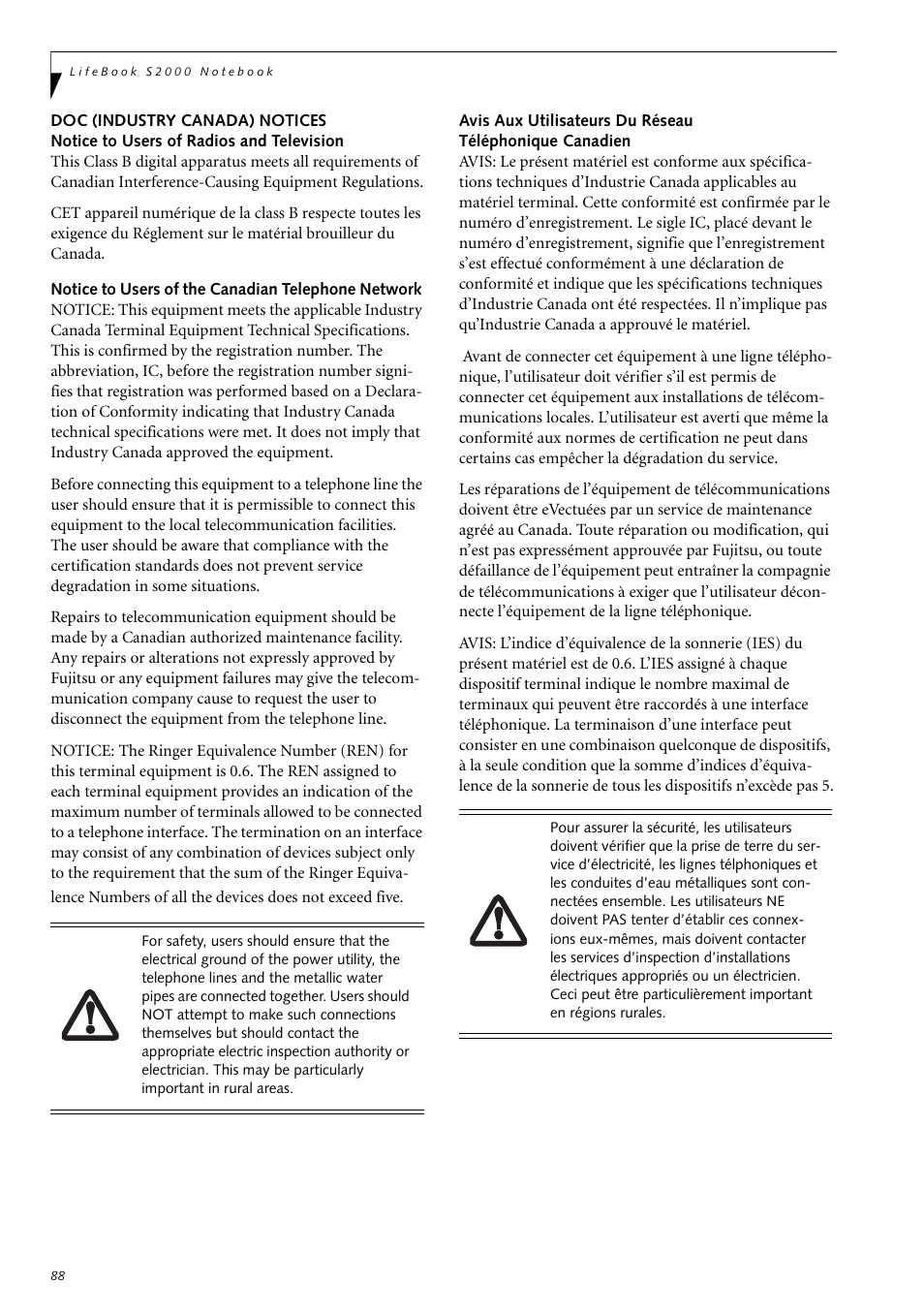 LifeBook S2000 Notebook

DOC (INDUSTRY CANADA) NOTICES
Notice to Users of Radios and Television
This Class B digital apparatus meets all requirements of Canadian Interference-Causing Equipment Regulations.

CET appareil numérique de la class B respecte toutes les exigence du Réglement sur le matérial brouilleur du Canada.

Notice to Users of the Canadian Telephone Network
NOTICE: This equipment meets the applicable Industry Canada Terminal Equipment Technical Specifications. This is confirmed by the registration number. The abbreviation, IC, before the registration number signifies that registration was performed based on a Declaration of Conformity indicating that Industry Canada technical specifications were met. It does not imply that Industry Canada approved the equipment.

Before connecting this equipment to a telephone line the user should ensure that it is permissible to connect this equipment to the local telecommunication facilities. The user should be aware that compliance with the certification standards does not prevent service degradation in some situations.

Repairs to telecommunication equipment should be made by a Canadian authorized maintenance facility. Any repairs or alterations not expressly approved by Fujitsu or any equipment failures may give the telecommunication company cause to request the user to disconnect the equipment from the telephone line.

NOTICE: The Ringer Equivalence Number (REN) for this terminal equipment is 0.6. The REN assigned to each terminal equipment provides an indication of the maximum number of terminals allowed to be connected to a telephone interface. The termination on an interface may consist of any combination of devices subject only to the requirement that the sum of the Ringer Equivalence Numbers of all the devices does not exceed five.

For safety, users should ensure that the electrical ground of the power utility, the telephone lines and the metallic water pipes are connected together. Users should NOT attempt to make such connections themselves but should contact the appropriate electric inspection authority or electrician. This may be particularly important in rural areas.

Avis Aux Utilisateurs Du Réseau Téléphonique Canadien
AVIS: Le présent matériel est conforme aux spécifications techniques d'Industrie Canada applicables au matériel terminal. Cette conformité est confirmée par le numéro d'enregistrement. Le sigle IC, placé devant le numéro d'enregistrement, signifie que l'enregistrement s'est effectué conformément à une déclaration de conformité et indique que les spécifications techniques d'Industrie Canada ont été respectées. Il n'implique pas qu'Industrie Canada a approuvé le matériel.

Avant de connecter cet équipement à une ligne téléphonique, l'utilisateur doit vérifier s'il est permis de connecter cet équipement aux installations de télécommunications locales. L'utilisateur est averti que même la conformité aux normes de certification ne peut dans certains cas empêcher la dégradation du service.

Les réparations de l'équipement de télécommunications doivent être eVectuées par un service de maintenance agréé au Canada. Toute réparation ou modification, qui n'est pas expressément approuvée par Fujitsu, ou toute défaillance de l'équipement peut entraîner la compagnie de télécommunications à exiger que l'utilisateur déconnecte l'équipement de la ligne téléphonique.

AVIS: L'indice d'équivalence de la sonnerie (IES) du présent matériel est de 0.6. L'IES assigné à chaque dispositif terminal indique le nombre maximal de terminaux qui peuvent être raccordés à une interface téléphonique. La terminaison d'une interface peut consister en une combinaison quelconque de dispositifs, à la seule condition que la somme d'indices d'équivalence de la sonnerie de tous les dispositifs n'excède pas 5.

Pour assurer la sécurité, les utilisateurs doivent vérifier que la prise de terre du service d'électricité, les lignes télphoniques et les conduites d'eau métalliques sont connectées ensemble. Les utilisateurs NE doivent PAS tenter d'établir ces connexions eux-mêmes, mais doivent contacter les services d'inspection d'installations électriques appropriés ou un électricien. Ceci peut être particulièrement important en régions rurales.

88